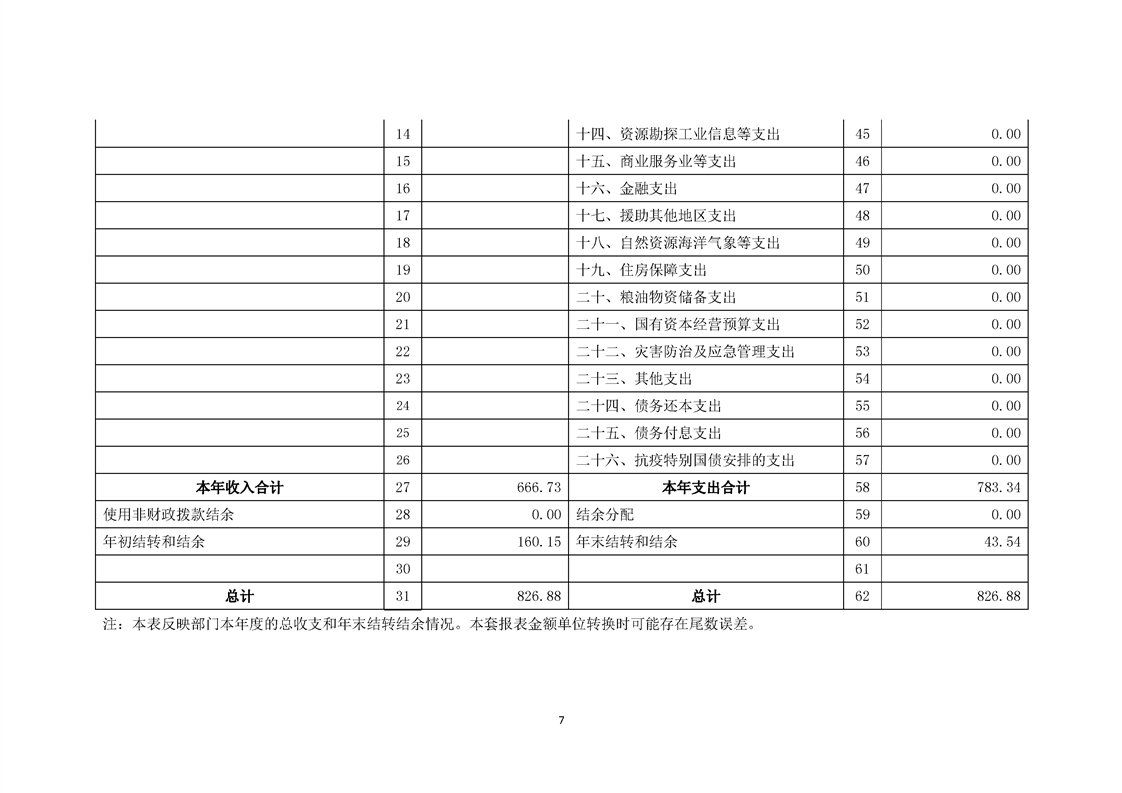 |  |  |  |  |  |  |
|---|---|---|---|---|---|
|  | 14 |  | 十四、资源勘探工业信息等支出 | 45 | 0.00 |
|  | 15 |  | 十五、商业服务业等支出 | 46 | 0.00 |
|  | 16 |  | 十六、金融支出 | 47 | 0.00 |
|  | 17 |  | 十七、援助其他地区支出 | 48 | 0.00 |
|  | 18 |  | 十八、自然资源海洋气象等支出 | 49 | 0.00 |
|  | 19 |  | 十九、住房保障支出 | 50 | 0.00 |
|  | 20 |  | 二十、粮油物资储备支出 | 51 | 0.00 |
|  | 21 |  | 二十一、国有资本经营预算支出 | 52 | 0.00 |
|  | 22 |  | 二十二、灾害防治及应急管理支出 | 53 | 0.00 |
|  | 23 |  | 二十三、其他支出 | 54 | 0.00 |
|  | 24 |  | 二十四、债务还本支出 | 55 | 0.00 |
|  | 25 |  | 二十五、债务付息支出 | 56 | 0.00 |
|  | 26 |  | 二十六、抗疫特别国债安排的支出 | 57 | 0.00 |
| 本年收入合计 | 27 | 666.73 | 本年支出合计 | 58 | 783.34 |
| 使用非财政拨款结余 | 28 | 0.00 | 结余分配 | 59 | 0.00 |
| 年初结转和结余 | 29 | 160.15 | 年末结转和结余 | 60 | 43.54 |
|  | 30 |  |  | 61 |  |
| 总计 | 31 | 826.88 | 总计 | 62 | 826.88 |

注：本表反映部门本年度的总收支和年末结转结余情况。本套报表金额单位转换时可能存在尾数误差。

7